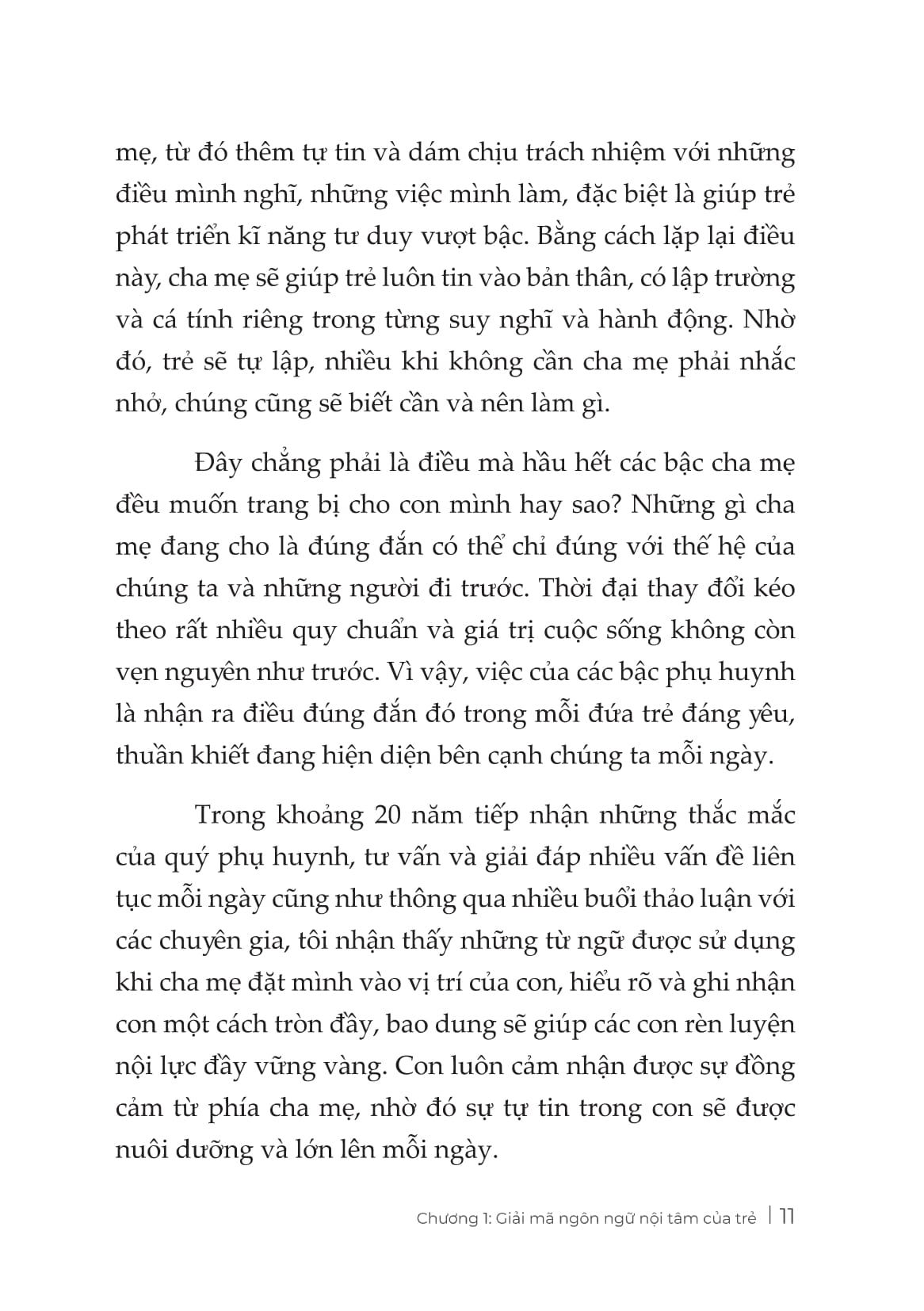 mẹ, từ đó thêm tự tin và dám chịu trách nhiệm với những điều mình nghĩ, những việc mình làm, đặc biệt là giúp trẻ phát triển kĩ năng tư duy vượt bậc. Bằng cách lặp lại điều này, cha mẹ sẽ giúp trẻ luôn tin vào bản thân, có lập trường và cá tính riêng trong từng suy nghĩ và hành động. Nhờ đó, trẻ sẽ tự lập, nhiều khi không cần cha mẹ phải nhắc nhở, chúng cũng sẽ biết cần và nên làm gì.

Đây chẳng phải là điều mà hầu hết các bậc cha mẹ đều muốn trang bị cho con mình hay sao? Những gì cha mẹ đang cho là đúng đắn có thể chỉ đúng với thế hệ của chúng ta và những người đi trước. Thời đại thay đổi kéo theo rất nhiều quy chuẩn và giá trị cuộc sống không còn vẹn nguyên như trước. Vì vậy, việc của các bậc phụ huynh là nhận ra điều đúng đắn đó trong mỗi đứa trẻ đáng yêu, thuần khiết đang hiện diện bên cạnh chúng ta mỗi ngày.

Trong khoảng 20 năm tiếp nhận những thắc mắc của quý phụ huynh, tư vấn và giải đáp nhiều vấn đề liên tục mỗi ngày cũng như thông qua nhiều buổi thảo luận với các chuyên gia, tôi nhận thấy những từ ngữ được sử dụng khi cha mẹ đặt mình vào vị trí của con, hiểu rõ và ghi nhận con một cách tròn đầy, bao dung sẽ giúp các con rèn luyện nội lực đầy vững vàng. Con luôn cảm nhận được sự đồng cảm từ phía cha mẹ, nhờ đó sự tự tin trong con sẽ được nuôi dưỡng và lớn lên mỗi ngày.

Chương 1: Giải mã ngôn ngữ nội tâm của trẻ | 11